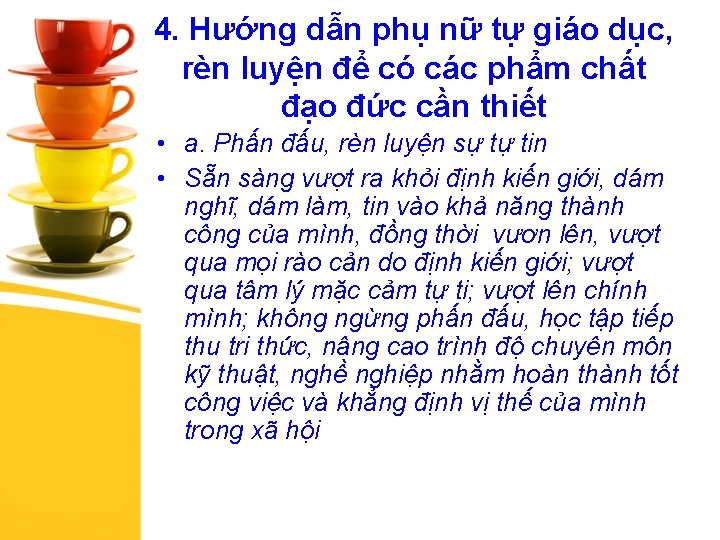 4. Hướng dẫn phụ nữ tự giáo dục, rèn luyện để có các phẩm chất đạo đức cần thiết

• a. Phấn đấu, rèn luyện sự tự tin
• Sẵn sàng vượt ra khỏi định kiến giới, dám nghĩ, dám làm, tin vào khả năng thành công của mình, đồng thời vươn lên, vượt qua mọi rào cản do định kiến giới; vượt qua tâm lý mặc cảm tự ti; vượt lên chính mình; không ngừng phấn đấu, học tập tiếp thu tri thức, nâng cao trình độ chuyên môn kỹ thuật, nghề nghiệp nhằm hoàn thành tốt công việc và khẳng định vị thế của mình trong xã hội